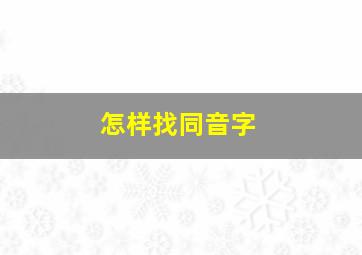 怎样找同音字